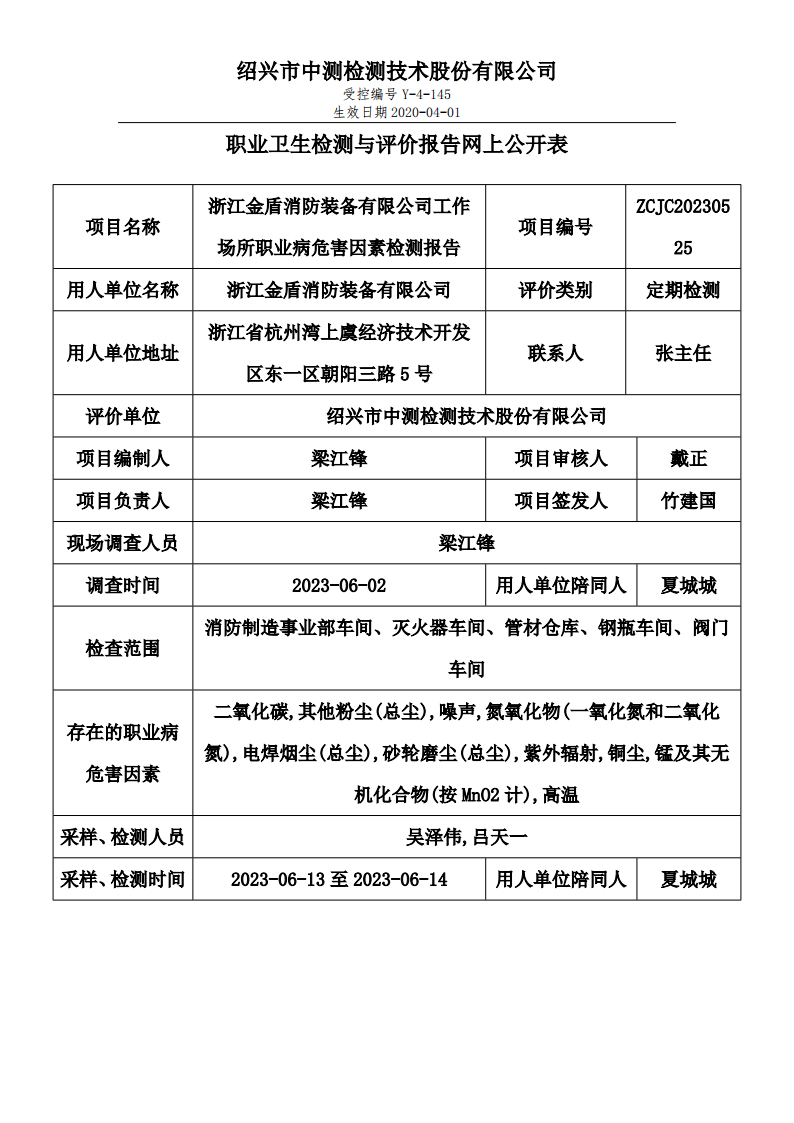 绍兴市中测检测技术股份有限公司

受控编号 Y-4-145
生效日期 2020-04-01

职业卫生检测与评价报告网上公开表

| 项目名称 | 浙江金盾消防装备有限公司工作场所职业病危害因素检测报告 | 项目编号 | ZCJC20230525 |
|---|---|---|---|
| 用人单位名称 | 浙江金盾消防装备有限公司 | 评价类别 | 定期检测 |
| 用人单位地址 | 浙江省杭州湾上虞经济技术开发区东一区朝阳三路 5 号 | 联系人 | 张主任 |
| 评价单位 | 绍兴市中测检测技术股份有限公司 | | |
| 项目编制人 | 梁江锋 | 项目审核人 | 戴正 |
| 项目负责人 | 梁江锋 | 项目签发人 | 竹建国 |
| 现场调查人员 | 梁江锋 | | |
| 调查时间 | 2023-06-02 | 用人单位陪同人 | 夏城城 |
| 检查范围 | 消防制造事业部车间、灭火器车间、管材仓库、钢瓶车间、阀门车间 | | |
| 存在的职业病危害因素 | 二氧化碳,其他粉尘(总尘),噪声,氮氧化物(一氧化氮和二氧化氮),电焊烟尘(总尘),砂轮磨尘(总尘),紫外辐射,铜尘,锰及其无机化合物(按 MnO2 计),高温 | | |
| 采样、检测人员 | 吴泽伟,吕天一 | | |
| 采样、检测时间 | 2023-06-13 至 2023-06-14 | 用人单位陪同人 | 夏城城 |